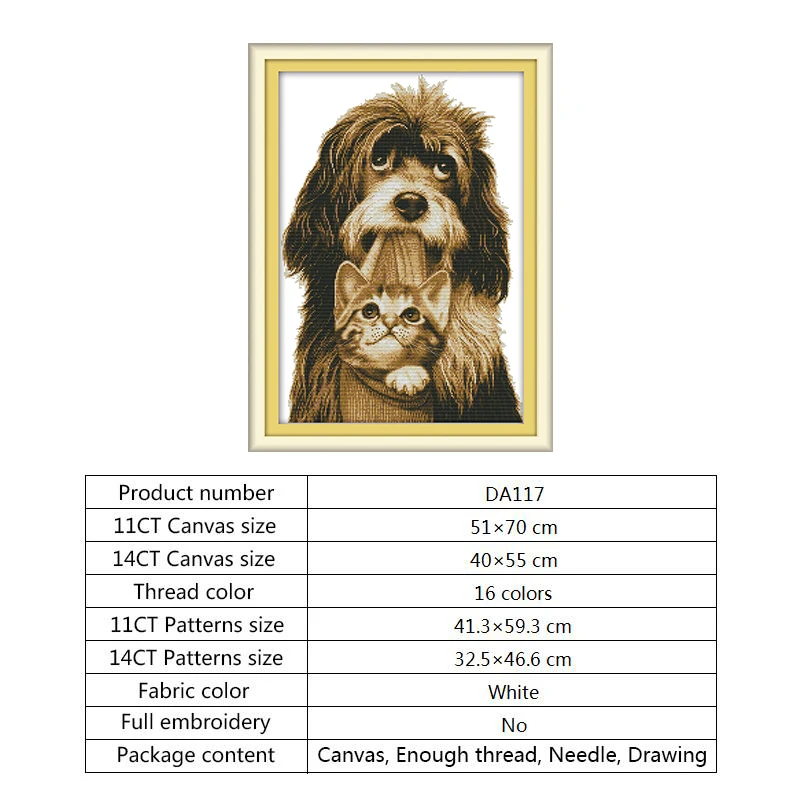 | Product number | DA117 |
|---|---|
| 11CT Canvas size | 51×70 cm |
| 14CT Canvas size | 40×55 cm |
| Thread color | 16 colors |
| 11CT Patterns size | 41.3×59.3 cm |
| 14CT Patterns size | 32.5×46.6 cm |
| Fabric color | White |
| Full embroidery | No |
| Package content | Canvas, Enough thread, Needle, Drawing |